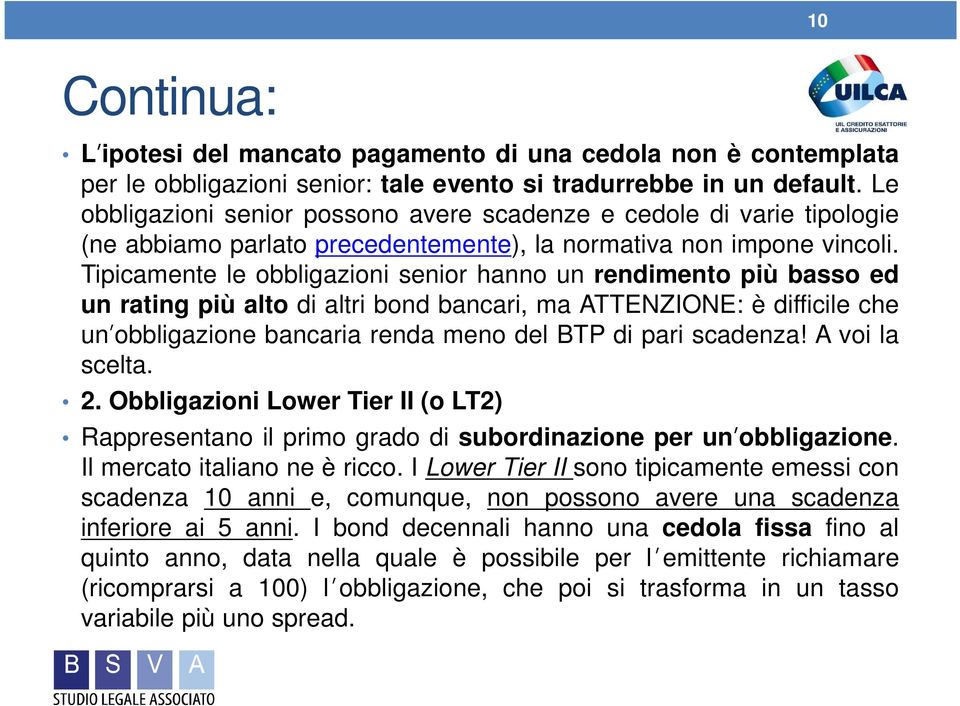 10

Continua:

UILCA
UIL CREDITO ESATTORIE E ASSICURAZIONI

• L'ipotesi del mancato pagamento di una cedola non è contemplata per le obbligazioni senior: tale evento si tradurrebbe in un default. Le obbligazioni senior possono avere scadenze e cedole di varie tipologie (ne abbiamo parlato precedentemente), la normativa non impone vincoli. Tipicamente le obbligazioni senior hanno un rendimento più basso ed un rating più alto di altri bond bancari, ma ATTENZIONE: è difficile che un'obbligazione bancaria renda meno del BTP di pari scadenza! A voi la scelta.

• 2. Obbligazioni Lower Tier II (o LT2)

• Rappresentano il primo grado di subordinazione per un'obbligazione. Il mercato italiano ne è ricco. I Lower Tier II sono tipicamente emessi con scadenza 10 anni e, comunque, non possono avere una scadenza inferiore ai 5 anni. I bond decennali hanno una cedola fissa fino al quinto anno, data nella quale è possibile per l'emittente richiamare (ricomprarsi a 100) l'obbligazione, che poi si trasforma in un tasso variabile più uno spread.

B S V A
STUDIO LEGALE ASSOCIATO